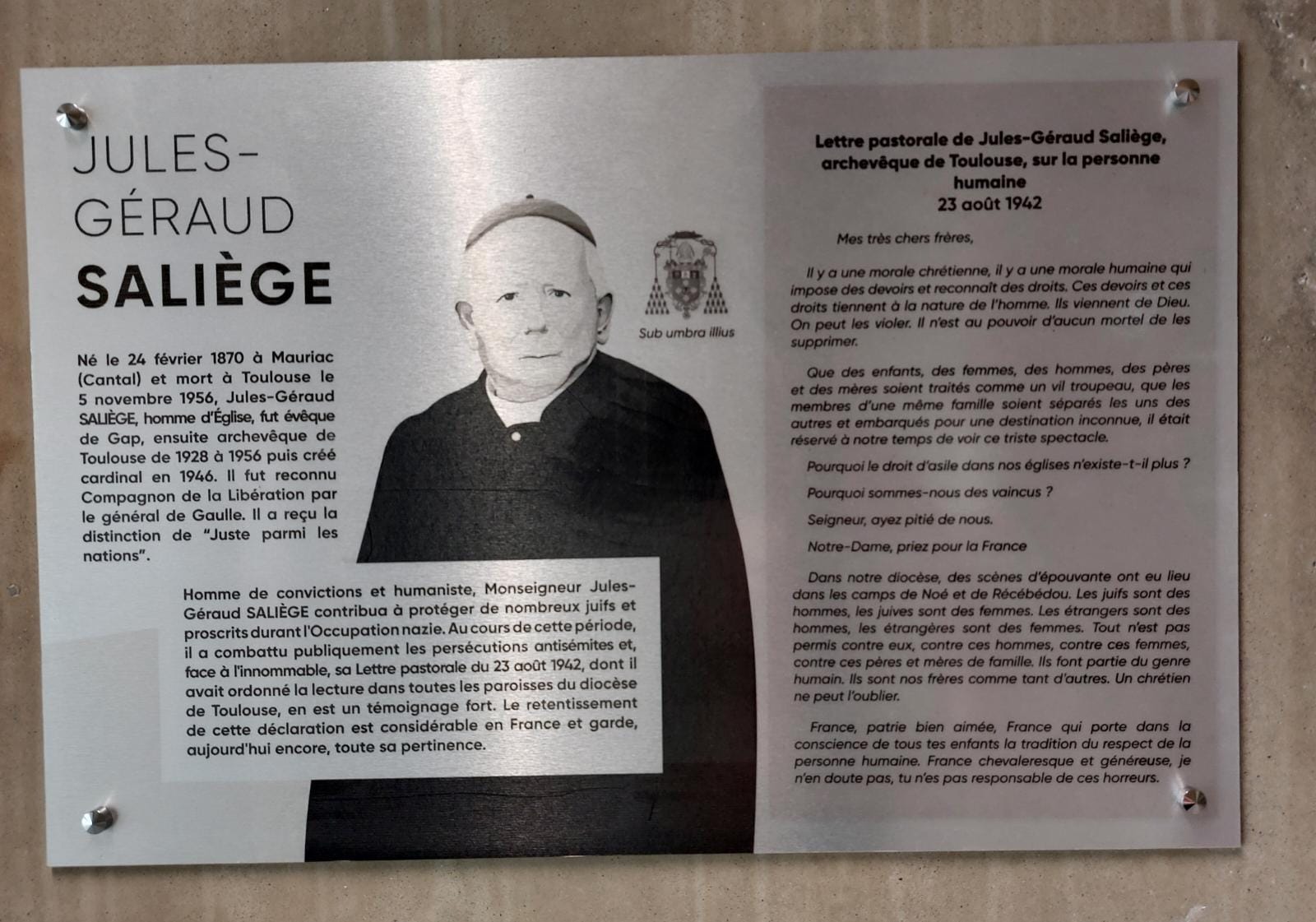 JULES-GÉRAUD SALIÈGE

Né le 24 février 1870 à Mauriac (Cantal) et mort à Toulouse le 5 novembre 1956, Jules-Géraud SALIÈGE, homme d'Église, fut évêque de Gap, ensuite archevêque de Toulouse de 1928 à 1956 puis créé cardinal en 1946. Il fut reconnu Compagnon de la Libération par le général de Gaulle. Il a reçu la distinction de "Juste parmi les nations".

Homme de convictions et humaniste, Monseigneur Jules-Géraud SALIÈGE contribua à protéger de nombreux juifs et proscrits durant l'Occupation nazie. Au cours de cette période, il a combattu publiquement les persécutions antisémites et, face à l'innommable, sa Lettre pastorale du 23 août 1942, dont il avait ordonné la lecture dans toutes les paroisses du diocèse de Toulouse, en est un témoignage fort. Le retentissement de cette déclaration est considérable en France et garde, aujourd'hui encore, toute sa pertinence.

Sub umbra illius

Lettre pastorale de Jules-Géraud Saliège, archevêque de Toulouse, sur la personne humaine
23 août 1942

Mes très chers frères,

Il y a une morale chrétienne, il y a une morale humaine qui impose des devoirs et reconnaît des droits. Ces devoirs et ces droits tiennent à la nature de l'homme. Ils viennent de Dieu. On peut les violer. Il n'est au pouvoir d'aucun mortel de les supprimer.

Que des enfants, des femmes, des hommes, des pères et des mères soient traités comme un vil troupeau, que les membres d'une même famille soient séparés les uns des autres et embarqués pour une destination inconnue, il était réservé à notre temps de voir ce triste spectacle.

Pourquoi le droit d'asile dans nos églises n'existe-t-il plus ?

Pourquoi sommes-nous des vaincus ?

Seigneur, ayez pitié de nous.

Notre-Dame, priez pour la France

Dans notre diocèse, des scènes d'épouvante ont eu lieu dans les camps de Noé et de Récébédou. Les juifs sont des hommes, les juives sont des femmes. Les étrangers sont des hommes, les étrangères sont des femmes. Tout n'est pas permis contre eux, contre ces hommes, contre ces femmes, contre ces pères et mères de famille. Ils font partie du genre humain. Ils sont nos frères comme tant d'autres. Un chrétien ne peut l'oublier.

France, patrie bien aimée, France qui porte dans la conscience de tous tes enfants la tradition du respect de la personne humaine. France chevaleresque et généreuse, je n'en doute pas, tu n'es pas responsable de ces horreurs.